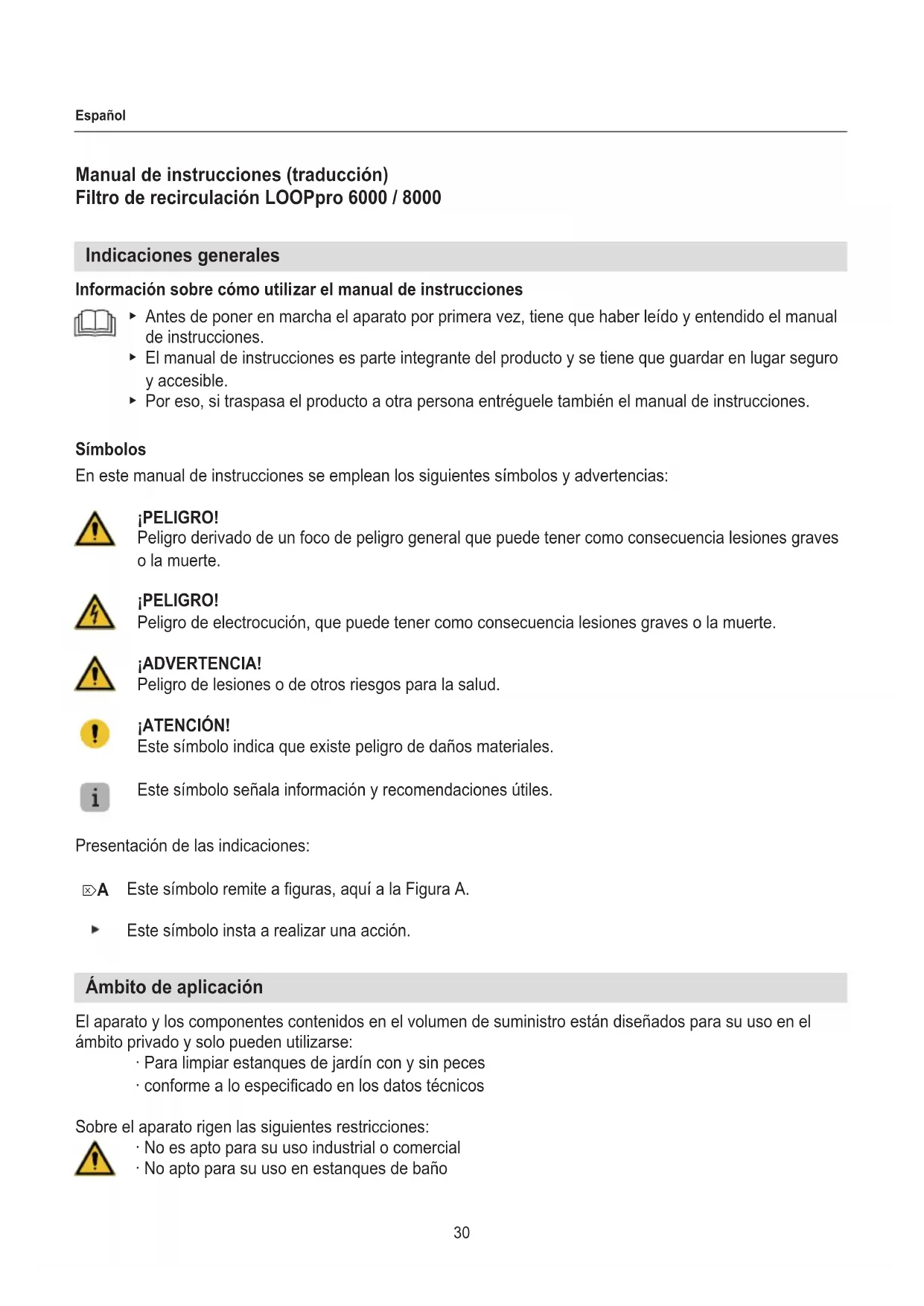 Español

Manual de instrucciones (traducción)
Filtro de recirculación LOOPpro 6000 / 8000

Indicaciones generales

Información sobre cómo utilizar el manual de instrucciones

▸ Antes de poner en marcha el aparato por primera vez, tiene que haber leído y entendido el manual de instrucciones.
▸ El manual de instrucciones es parte integrante del producto y se tiene que guardar en lugar seguro y accesible.
▸ Por eso, si traspasa el producto a otra persona entréguele también el manual de instrucciones.

Símbolos

En este manual de instrucciones se emplean los siguientes símbolos y advertencias:

¡PELIGRO!
Peligro derivado de un foco de peligro general que puede tener como consecuencia lesiones graves o la muerte.

¡PELIGRO!
Peligro de electrocución, que puede tener como consecuencia lesiones graves o la muerte.

¡ADVERTENCIA!
Peligro de lesiones o de otros riesgos para la salud.

¡ATENCIÓN!
Este símbolo indica que existe peligro de daños materiales.

Este símbolo señala información y recomendaciones útiles.

Presentación de las indicaciones:

A Este símbolo remite a figuras, aquí a la Figura A.

▸ Este símbolo insta a realizar una acción.

Ámbito de aplicación

El aparato y los componentes contenidos en el volumen de suministro están diseñados para su uso en el ámbito privado y solo pueden utilizarse:
· Para limpiar estanques de jardín con y sin peces
· conforme a lo especificado en los datos técnicos

Sobre el aparato rigen las siguientes restricciones:
· No es apto para su uso industrial o comercial
· No apto para su uso en estanques de baño

30